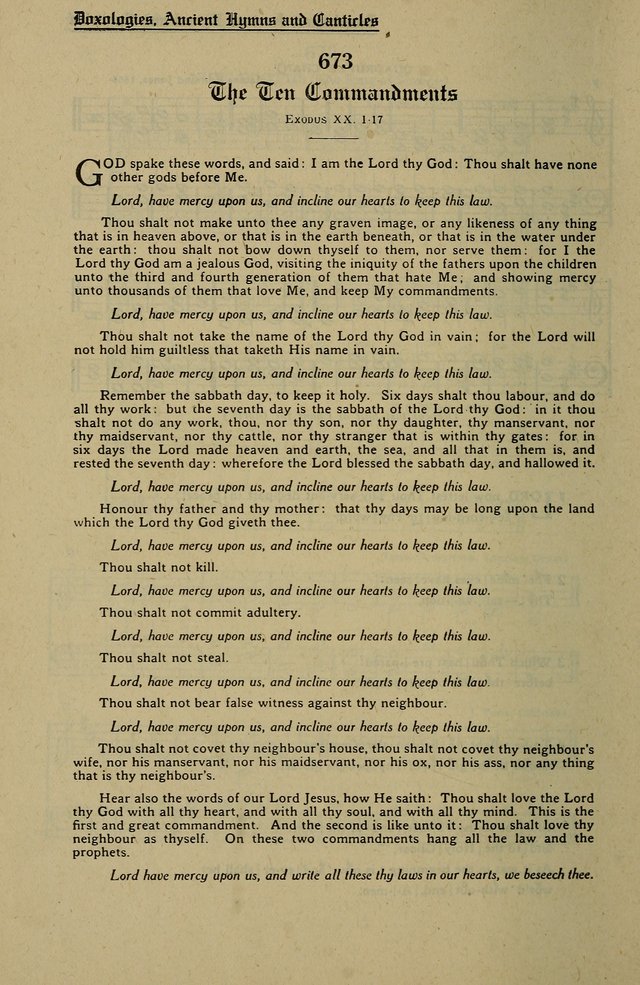 Doxologies, Ancient Hymns and Canticles

673

The Ten Commandments

Exodus XX. 1-17

GOD spake these words, and said: I am the Lord thy God: Thou shalt have none other gods before Me.

Lord, have mercy upon us, and incline our hearts to keep this law.

Thou shalt not make unto thee any graven image, or any likeness of any thing that is in heaven above, or that is in the earth beneath, or that is in the water under the earth: thou shalt not bow down thyself to them, nor serve them: for I the Lord thy God am a jealous God, visiting the iniquity of the fathers upon the children unto the third and fourth generation of them that hate Me; and showing mercy unto thousands of them that love Me, and keep My commandments.

Lord, have mercy upon us, and incline our hearts to keep this law.

Thou shalt not take the name of the Lord thy God in vain; for the Lord will not hold him guiltless that taketh His name in vain.

Lord, have mercy upon us, and incline our hearts to keep this law.

Remember the sabbath day, to keep it holy. Six days shalt thou labour, and do all thy work: but the seventh day is the sabbath of the Lord thy God: in it thou shalt not do any work, thou, nor thy son, nor thy daughter, thy manservant, nor thy maidservant, nor thy cattle, nor thy stranger that is within thy gates: for in six days the Lord made heaven and earth, the sea, and all that in them is, and rested the seventh day: wherefore the Lord blessed the sabbath day, and hallowed it.

Lord, have mercy upon us, and incline our hearts to keep this law.

Honour thy father and thy mother: that thy days may be long upon the land which the Lord thy God giveth thee.

Lord, have mercy upon us, and incline our hearts to keep this law.

Thou shalt not kill.

Lord, have mercy upon us, and incline our hearts to keep this law.

Thou shalt not commit adultery.

Lord, have mercy upon us, and incline our hearts to keep this law.

Thou shalt not steal.

Lord, have mercy upon us, and incline our hearts to keep this law.

Thou shalt not bear false witness against thy neighbour.

Lord, have mercy upon us, and incline our hearts to keep this law.

Thou shalt not covet thy neighbour's house, thou shalt not covet thy neighbour's wife, nor his manservant, nor his maidservant, nor his ox, nor his ass, nor any thing that is thy neighbour's.

Hear also the words of our Lord Jesus, how He saith: Thou shalt love the Lord thy God with all thy heart, and with all thy soul, and with all thy mind. This is the first and great commandment. And the second is like unto it: Thou shalt love thy neighbour as thyself. On these two commandments hang all the law and the prophets.

Lord have mercy upon us, and write all these thy laws in our hearts, we beseech thee.